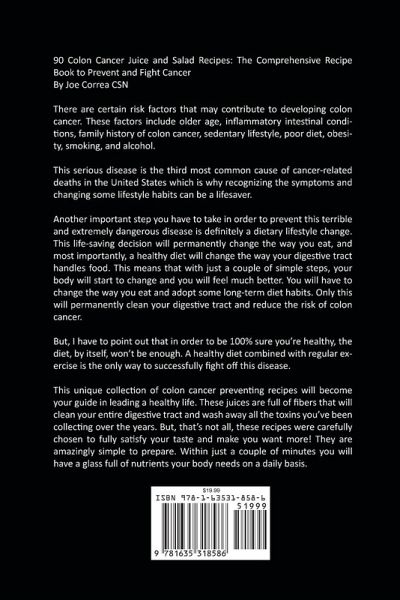 90 Colon Cancer Juice and Salad Recipes: The Comprehensive Recipe Book to Prevent and Fight Cancer
By Joe Correa CSN

There are certain risk factors that may contribute to developing colon cancer. These factors include older age, inflammatory intestinal conditions, family history of colon cancer, sedentary lifestyle, poor diet, obesity, smoking, and alcohol.

This serious disease is the third most common cause of cancer-related deaths in the United States which is why recognizing the symptoms and changing some lifestyle habits can be a lifesaver.

Another important step you have to take in order to prevent this terrible and extremely dangerous disease is definitely a dietary lifestyle change. This life-saving decision will permanently change the way you eat, and most importantly, a healthy diet will change the way your digestive tract handles food. This means that with just a couple of simple steps, your body will start to change and you will feel much better. You will have to change the way you eat and adopt some long-term diet habits. Only this will permanently clean your digestive tract and reduce the risk of colon cancer.

But, I have to point out that in order to be 100% sure you're healthy, the diet, by itself, won't be enough. A healthy diet combined with regular exercise is the only way to successfully fight off this disease.

This unique collection of colon cancer preventing recipes will become your guide in leading a healthy life. These juices are full of fibers that will clean your entire digestive tract and wash away all the toxins you've been collecting over the years. But, that's not all, these recipes were carefully chosen to fully satisfy your taste and make you want more! They are amazingly simple to prepare. Within just a couple of minutes you will have a glass full of nutrients your body needs on a daily basis.

$19.99
ISBN 978-1-63531-858-6
51999
9 781635 318586